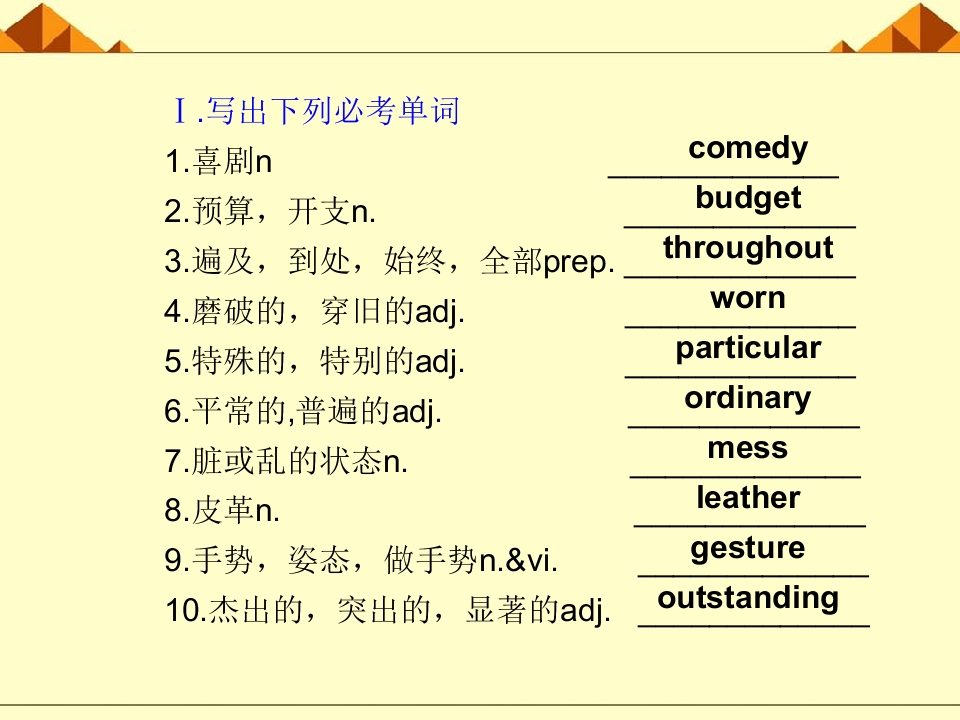 Ⅰ.写出下列必考单词

1.喜剧n comedy

2.预算，开支n. budget

3.遍及，到处，始终，全部prep. throughout

4.磨破的，穿旧的adj. worn

5.特殊的，特别的adj. particular

6.平常的,普遍的adj. ordinary

7.脏或乱的状态n. mess

8.皮革n. leather

9.手势，姿态，做手势n.&vi. gesture

10.杰出的，突出的，显著的adj. outstanding